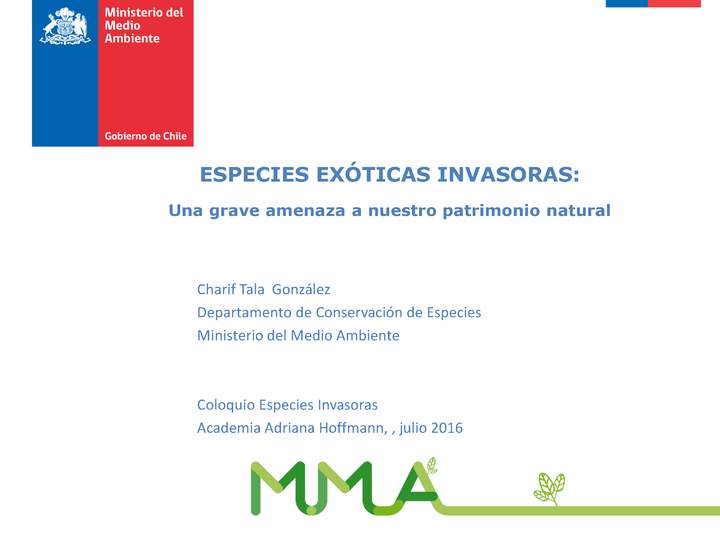 Ministerio del Medio Ambiente

Gobierno de Chile

ESPECIES EXÓTICAS INVASORAS:

Una grave amenaza a nuestro patrimonio natural

Charif Tala González
Departamento de Conservación de Especies
Ministerio del Medio Ambiente

Coloquio Especies Invasoras
Academia Adriana Hoffmann, , julio 2016

MMA